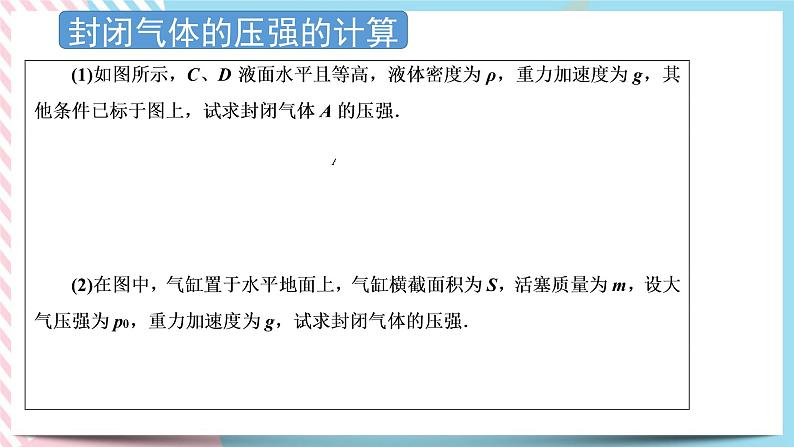 封闭气体的压强的计算

(1)如图所示，$C$、$D$ 液面水平且等高，液体密度为 $\rho$，重力加速度为 $g$，其他条件已标于图上，试求封闭气体 $A$ 的压强.

(2)在图中，气缸置于水平地面上，气缸横截面积为 $S$，活塞质量为 $m$，设大气压强为 $p_0$，重力加速度为 $g$，试求封闭气体的压强.